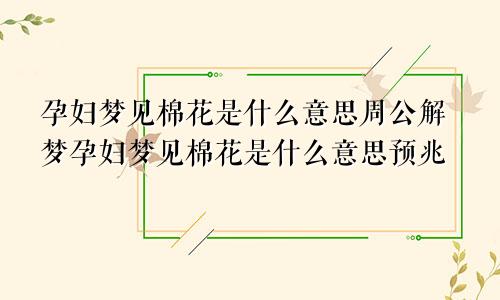 孕妇梦见棉花是什么意思周公解梦孕妇梦见棉花是什么意思预兆